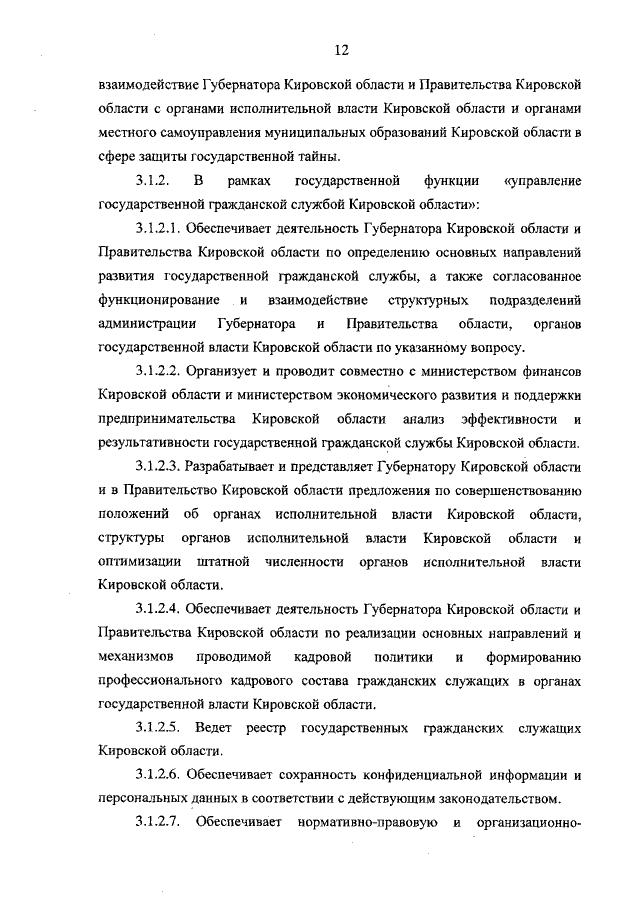 12

взаимодействие Губернатора Кировской области и Правительства Кировской области с органами исполнительной власти Кировской области и органами местного самоуправления муниципальных образований Кировской области в сфере защиты государственной тайны.

3.1.2. В рамках государственной функции «управление государственной гражданской службой Кировской области»:

3.1.2.1. Обеспечивает деятельность Губернатора Кировской области и Правительства Кировской области по определению основных направлений развития государственной гражданской службы, а также согласованное функционирование и взаимодействие структурных подразделений администрации Губернатора и Правительства области, органов государственной власти Кировской области по указанному вопросу.

3.1.2.2. Организует и проводит совместно с министерством финансов Кировской области и министерством экономического развития и поддержки предпринимательства Кировской области анализ эффективности и результативности государственной гражданской службы Кировской области.

3.1.2.3. Разрабатывает и представляет Губернатору Кировской области и в Правительство Кировской области предложения по совершенствованию положений об органах исполнительной власти Кировской области, структуры органов исполнительной власти Кировской области и оптимизации штатной численности органов исполнительной власти Кировской области.

3.1.2.4. Обеспечивает деятельность Губернатора Кировской области и Правительства Кировской области по реализации основных направлений и механизмов проводимой кадровой политики и формированию профессионального кадрового состава гражданских служащих в органах государственной власти Кировской области.

3.1.2.5. Ведет реестр государственных гражданских служащих Кировской области.

3.1.2.6. Обеспечивает сохранность конфиденциальной информации и персональных данных в соответствии с действующим законодательством.

3.1.2.7. Обеспечивает нормативно-правовую и организационно-